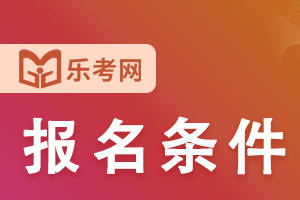 乐考网

报名条件